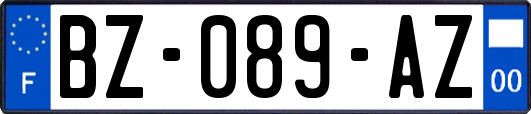 F
BZ-089-AZ
00